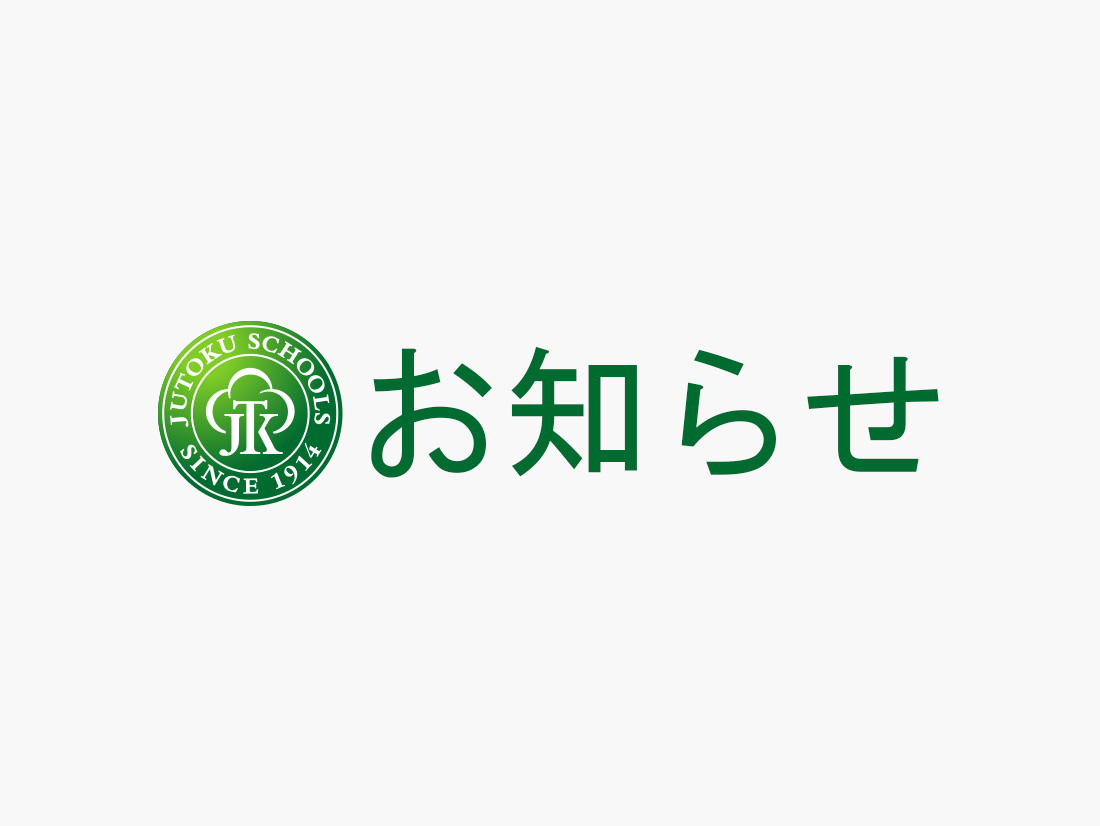 JUTOKU SCHOOLS
JTK
SINCE 1914
お知らせ